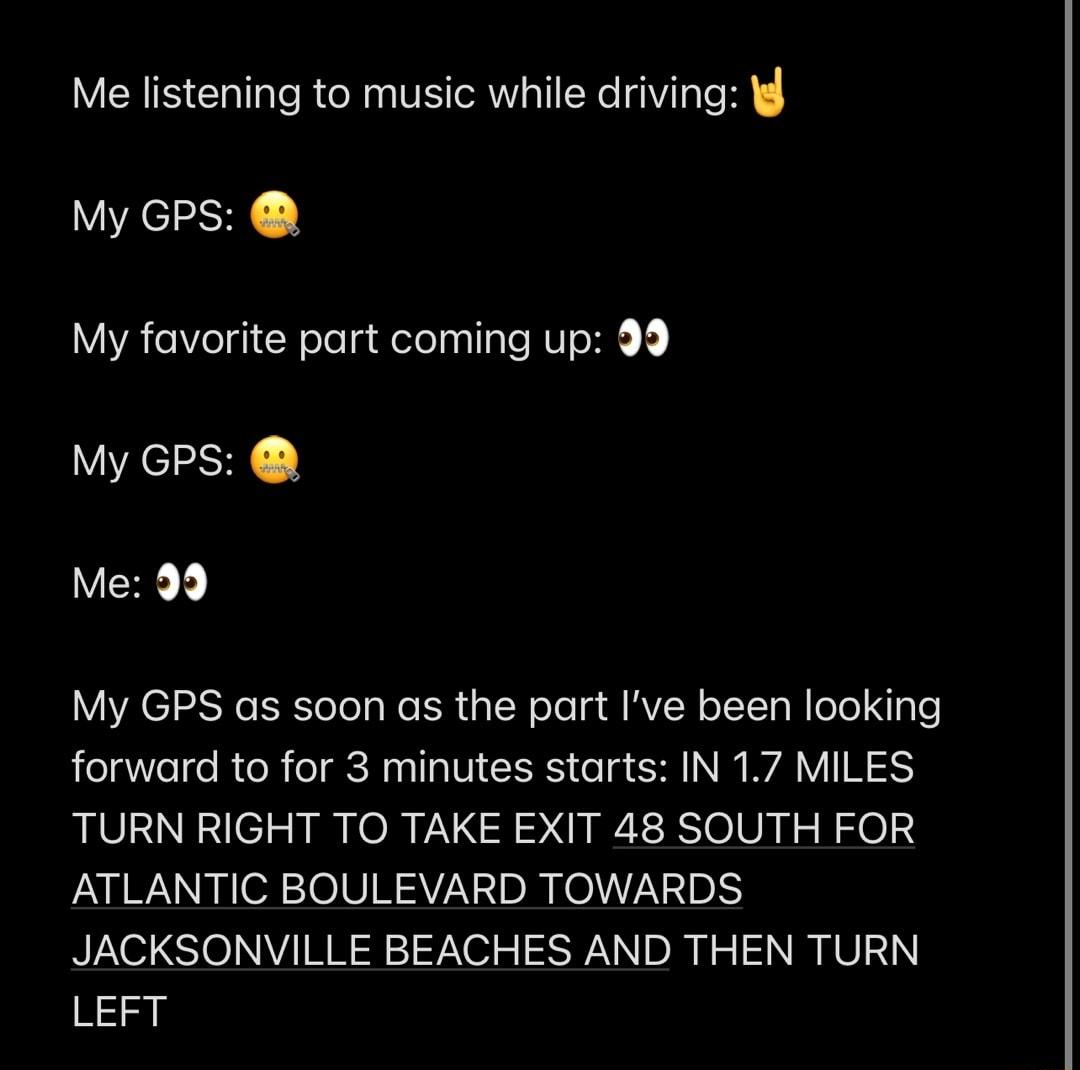 Me listening to music while driving: 🤘

My GPS: 🤐

My favorite part coming up: 👀

My GPS: 🤐

Me: 👀

My GPS as soon as the part I've been looking forward to for 3 minutes starts: IN 1.7 MILES TURN RIGHT TO TAKE EXIT 48 SOUTH FOR ATLANTIC BOULEVARD TOWARDS JACKSONVILLE BEACHES AND THEN TURN LEFT